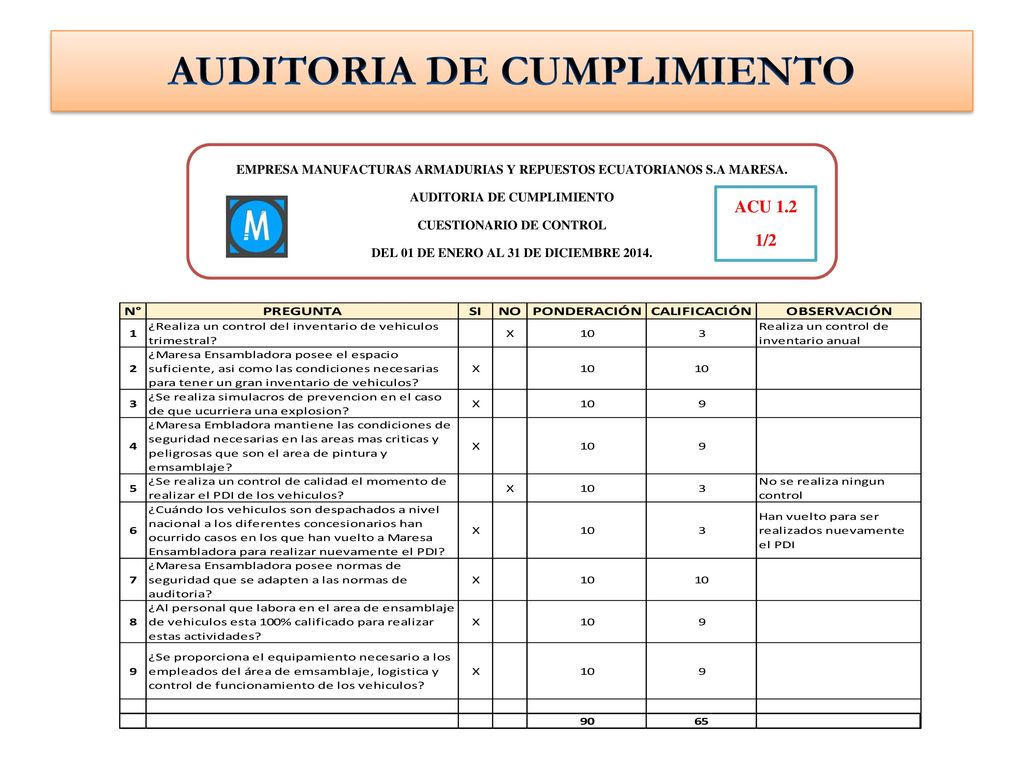 AUDITORIA DE CUMPLIMIENTO

EMPRESA MANUFACTURAS ARMADURIAS Y REPUESTOS ECUATORIANOS S.A MARESA.

AUDITORIA DE CUMPLIMIENTO

CUESTIONARIO DE CONTROL

DEL 01 DE ENERO AL 31 DE DICIEMBRE 2014.

M

ACU 1.2

1/2

| N° | PREGUNTA | SI | NO | PONDERACIÓN | CALIFICACIÓN | OBSERVACIÓN |
|---|---|---|---|---|---|---|
| 1 | ¿Realiza un control del inventario de vehiculos trimestral? | | X | 10 | 3 | Realiza un control de inventario anual |
| 2 | ¿Maresa Ensambladora posee el espacio suficiente, asi como las condiciones necesarias para tener un gran inventario de vehiculos? | X | | 10 | 10 | |
| 3 | ¿Se realiza simulacros de prevencion en el caso de que ucurriera una explosion? | X | | 10 | 9 | |
| 4 | ¿Maresa Embladora mantiene las condiciones de seguridad necesarias en las areas mas criticas y peligrosas que son el area de pintura y emsamblaje? | X | | 10 | 9 | |
| 5 | ¿Se realiza un control de calidad el momento de realizar el PDI de los vehiculos? | | X | 10 | 3 | No se realiza ningun control |
| 6 | ¿Cuándo los vehiculos son despachados a nivel nacional a los diferentes concesionarios han ocurrido casos en los que han vuelto a Maresa Ensambladora para realizar nuevamente el PDI? | X | | 10 | 3 | Han vuelto para ser realizados nuevamente el PDI |
| 7 | ¿Maresa Ensambladora posee normas de seguridad que se adapten a las normas de auditoria? | X | | 10 | 10 | |
| 8 | ¿Al personal que labora en el area de ensamblaje de vehiculos esta 100% calificado para realizar estas actividades? | X | | 10 | 9 | |
| 9 | ¿Se proporciona el equipamiento necesario a los empleados del área de emsamblaje, logistica y control de funcionamiento de los vehiculos? | X | | 10 | 9 | |
| | | | | | | |
| | | | | 90 | 65 | |